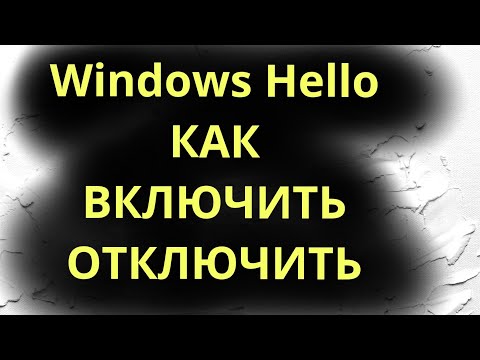 Windows Hello
КАК
ВКЛЮЧИТЬ
ОТКЛЮЧИТЬ